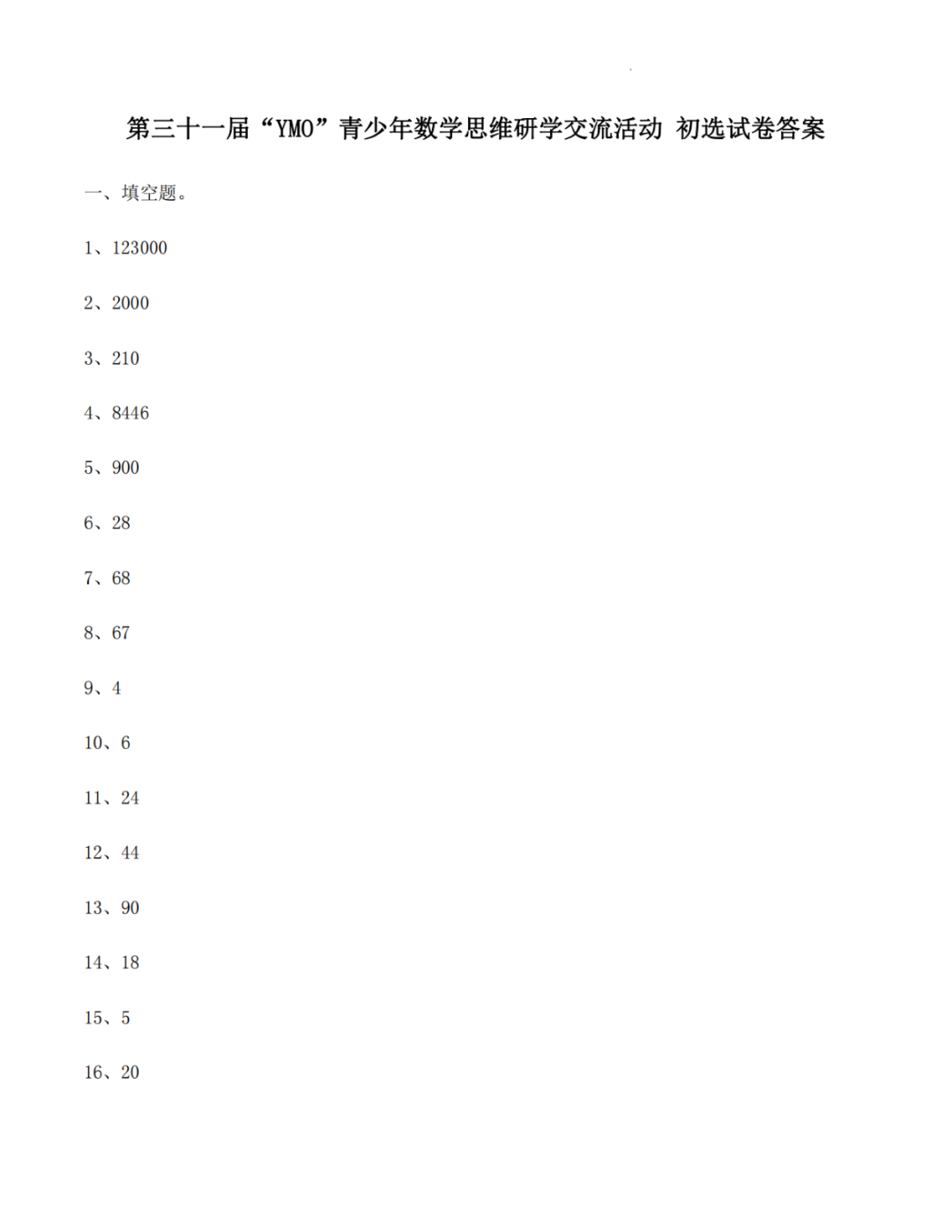 第三十一届“YMO”青少年数学思维研学交流活动 初选试卷答案

一、填空题。

1、123000

2、2000

3、210

4、8446

5、900

6、28

7、68

8、67

9、4

10、6

11、24

12、44

13、90

14、18

15、5

16、20